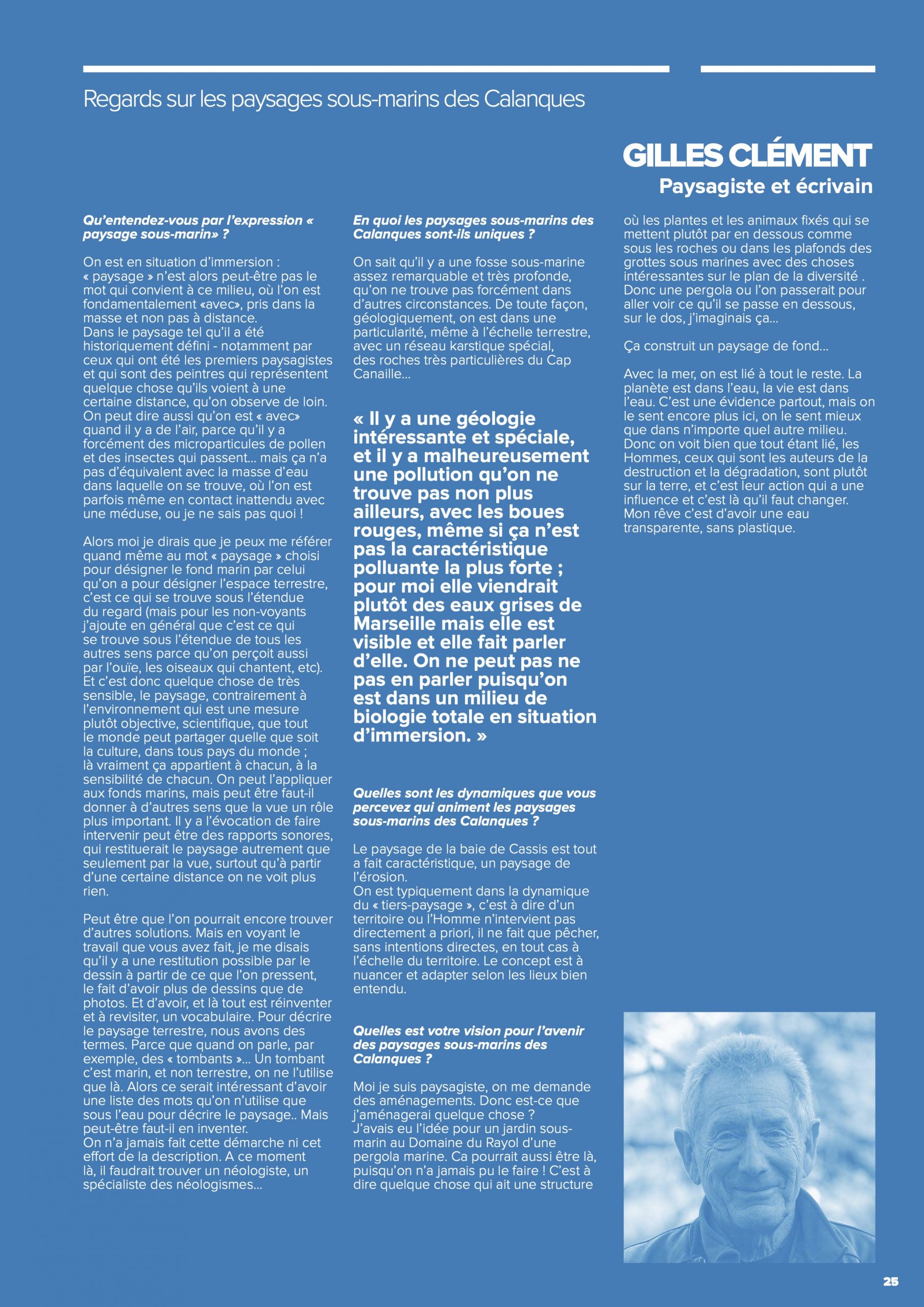 Regards sur les paysages sous-marins des Calanques

GILLES CLÉMENT
Paysagiste et écrivain

Qu'entendez-vous par l'expression « paysage sous-marin» ?

On est en situation d'immersion : « paysage » n'est alors peut-être pas le mot qui convient à ce milieu, où l'on est fondamentalement «avec», pris dans la masse et non pas à distance.
Dans le paysage tel qu'il a été historiquement défini - notamment par ceux qui ont été les premiers paysagistes et qui sont des peintres qui représentent quelque chose qu'ils voient à une certaine distance, qu'on observe de loin. On peut dire aussi qu'on est « avec» quand il y a de l'air, parce qu'il y a forcément des microparticules de pollen et des insectes qui passent... mais ça n'a pas d'équivalent avec la masse d'eau dans laquelle on se trouve, où l'on est parfois même en contact inattendu avec une méduse, ou je ne sais pas quoi !

Alors moi je dirais que je peux me référer quand même au mot « paysage » choisi pour désigner le fond marin par celui qu'on a pour désigner l'espace terrestre, c'est ce qui se trouve sous l'étendue du regard (mais pour les non-voyants j'ajoute en général que c'est ce qui se trouve sous l'étendue de tous les autres sens parce qu'on perçoit aussi par l'ouïe, les oiseaux qui chantent, etc). Et c'est donc quelque chose de très sensible, le paysage, contrairement à l'environnement qui est une mesure plutôt objective, scientifique, que tout le monde peut partager quelle que soit la culture, dans tous pays du monde ; là vraiment ça appartient à chacun, à la sensibilité de chacun. On peut l'appliquer aux fonds marins, mais peut être faut-il donner à d'autres sens que la vue un rôle plus important. Il y a l'évocation de faire intervenir peut être des rapports sonores, qui restituerait le paysage autrement que seulement par la vue, surtout qu'à partir d'une certaine distance on ne voit plus rien.

Peut être que l'on pourrait encore trouver d'autres solutions. Mais en voyant le travail que vous avez fait, je me disais qu'il y a une restitution possible par le dessin à partir de ce que l'on pressent, le fait d'avoir plus de dessins que de photos. Et d'avoir, et là tout est réinventer et à revisiter, un vocabulaire. Pour décrire le paysage terrestre, nous avons des termes. Parce que quand on parle, par exemple, des « tombants »... Un tombant c'est marin, et non terrestre, on ne l'utilise que là. Alors ce serait intéressant d'avoir une liste des mots qu'on n'utilise que sous l'eau pour décrire le paysage.. Mais peut-être faut-il en inventer.
On n'a jamais fait cette démarche ni cet effort de la description. A ce moment là, il faudrait trouver un néologiste, un spécialiste des néologismes...

En quoi les paysages sous-marins des Calanques sont-ils uniques ?

On sait qu'il y a une fosse sous-marine assez remarquable et très profonde, qu'on ne trouve pas forcément dans d'autres circonstances. De toute façon, géologiquement, on est dans une particularité, même à l'échelle terrestre, avec un réseau karstique spécial, des roches très particulières du Cap Canaille...

« Il y a une géologie intéressante et spéciale, et il y a malheureusement une pollution qu'on ne trouve pas non plus ailleurs, avec les boues rouges, même si ça n'est pas la caractéristique polluante la plus forte ; pour moi elle viendrait plutôt des eaux grises de Marseille mais elle est visible et elle fait parler d'elle. On ne peut pas ne pas en parler puisqu'on est dans un milieu de biologie totale en situation d'immersion. »

Quelles sont les dynamiques que vous percevez qui animent les paysages sous-marins des Calanques ?

Le paysage de la baie de Cassis est tout a fait caractéristique, un paysage de l'érosion.
On est typiquement dans la dynamique du « tiers-paysage », c'est à dire d'un territoire ou l'Homme n'intervient pas directement a priori, il ne fait que pêcher, sans intentions directes, en tout cas à l'échelle du territoire. Le concept est à nuancer et adapter selon les lieux bien entendu.

Quelles est votre vision pour l'avenir des paysages sous-marins des Calanques ?

Moi je suis paysagiste, on me demande des aménagements. Donc est-ce que j'aménagerai quelque chose ?
J'avais eu l'idée pour un jardin sous-marin au Domaine du Rayol d'une pergola marine. Ca pourrait aussi être là, puisqu'on n'a jamais pu le faire ! C'est à dire quelque chose qui ait une structure où les plantes et les animaux fixés qui se mettent plutôt par en dessous comme sous les roches ou dans les plafonds des grottes sous marines avec des choses intéressantes sur le plan de la diversité . Donc une pergola ou l'on passerait pour aller voir ce qu'il se passe en dessous, sur le dos, j'imaginais ça...

Ça construit un paysage de fond...

Avec la mer, on est lié à tout le reste. La planète est dans l'eau, la vie est dans l'eau. C'est une évidence partout, mais on le sent encore plus ici, on le sent mieux que dans n'importe quel autre milieu. Donc on voit bien que tout étant lié, les Hommes, ceux qui sont les auteurs de la destruction et la dégradation, sont plutôt sur la terre, et c'est leur action qui a une influence et c'est là qu'il faut changer. Mon rêve c'est d'avoir une eau transparente, sans plastique.

25